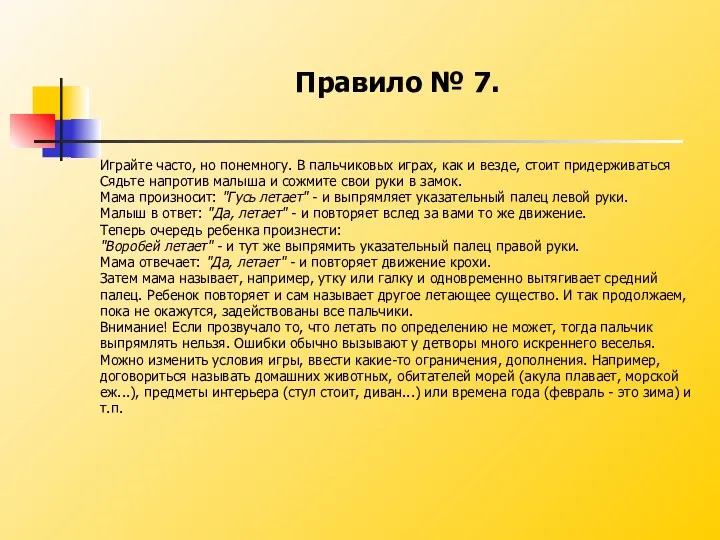 Правило № 7.

Играйте часто, но понемногу. В пальчиковых играх, как и везде, стоит придерживаться
Сядьте напротив малыша и сожмите свои руки в замок.
Мама произносит: "Гусь летает" - и выпрямляет указательный палец левой руки.
Малыш в ответ: "Да, летает" - и повторяет вслед за вами то же движение.
Теперь очередь ребенка произнести:
"Воробей летает" - и тут же выпрямить указательный палец правой руки.
Мама отвечает: "Да, летает" - и повторяет движение крохи.
Затем мама называет, например, утку или галку и одновременно вытягивает средний палец. Ребенок повторяет и сам называет другое летающее существо. И так продолжаем, пока не окажутся, задействованы все пальчики.
Внимание! Если прозвучало то, что летать по определению не может, тогда пальчик выпрямлять нельзя. Ошибки обычно вызывают у детворы много искреннего веселья.
Можно изменить условия игры, ввести какие-то ограничения, дополнения. Например, договориться называть домашних животных, обитателей морей (акула плавает, морской еж...), предметы интерьера (стул стоит, диван...) или времена года (февраль - это зима) и т.п.